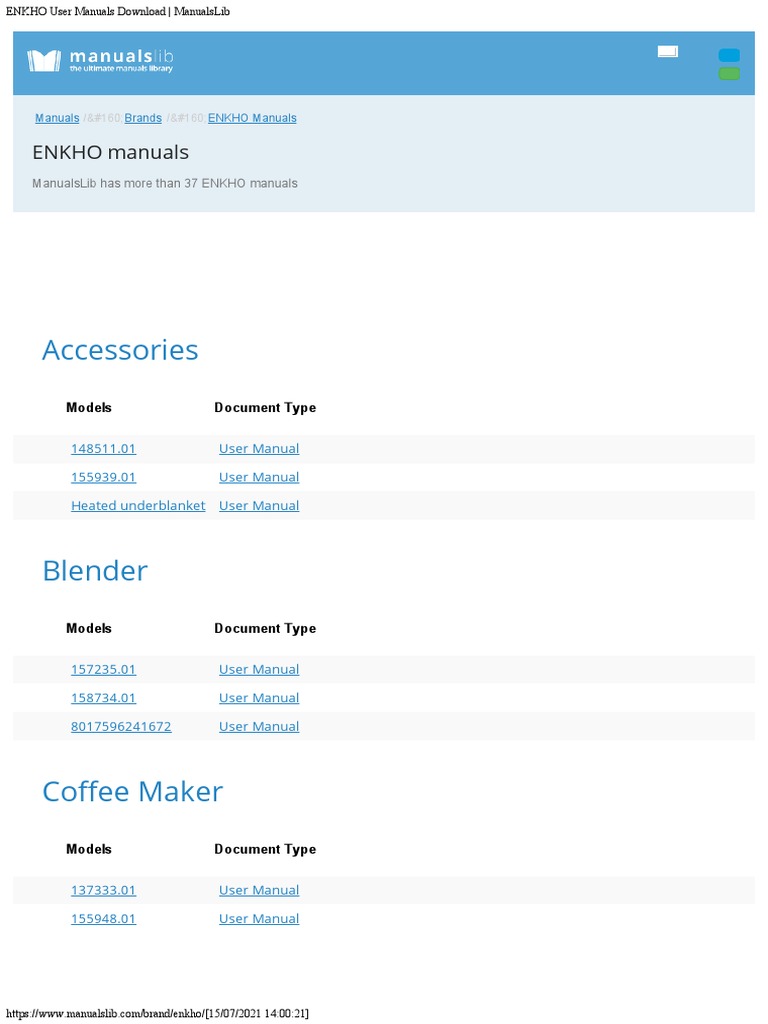 ENKHO User Manuals Download | ManualsLib

manualslib
the ultimate manuals library

Manuals /&#160; Brands /&#160; ENKHO Manuals

ENKHO manuals

ManualsLib has more than 37 ENKHO manuals

Accessories

| Models | Document Type |
|---|---|
| 148511.01 | User Manual |
| 155939.01 | User Manual |
| Heated underblanket | User Manual |

Blender

| Models | Document Type |
|---|---|
| 157235.01 | User Manual |
| 158734.01 | User Manual |
| 8017596241672 | User Manual |

Coffee Maker

| Models | Document Type |
|---|---|
| 137333.01 | User Manual |
| 155948.01 | User Manual |

https://www.manualslib.com/brand/enkho/[15/07/2021 14:00:21]